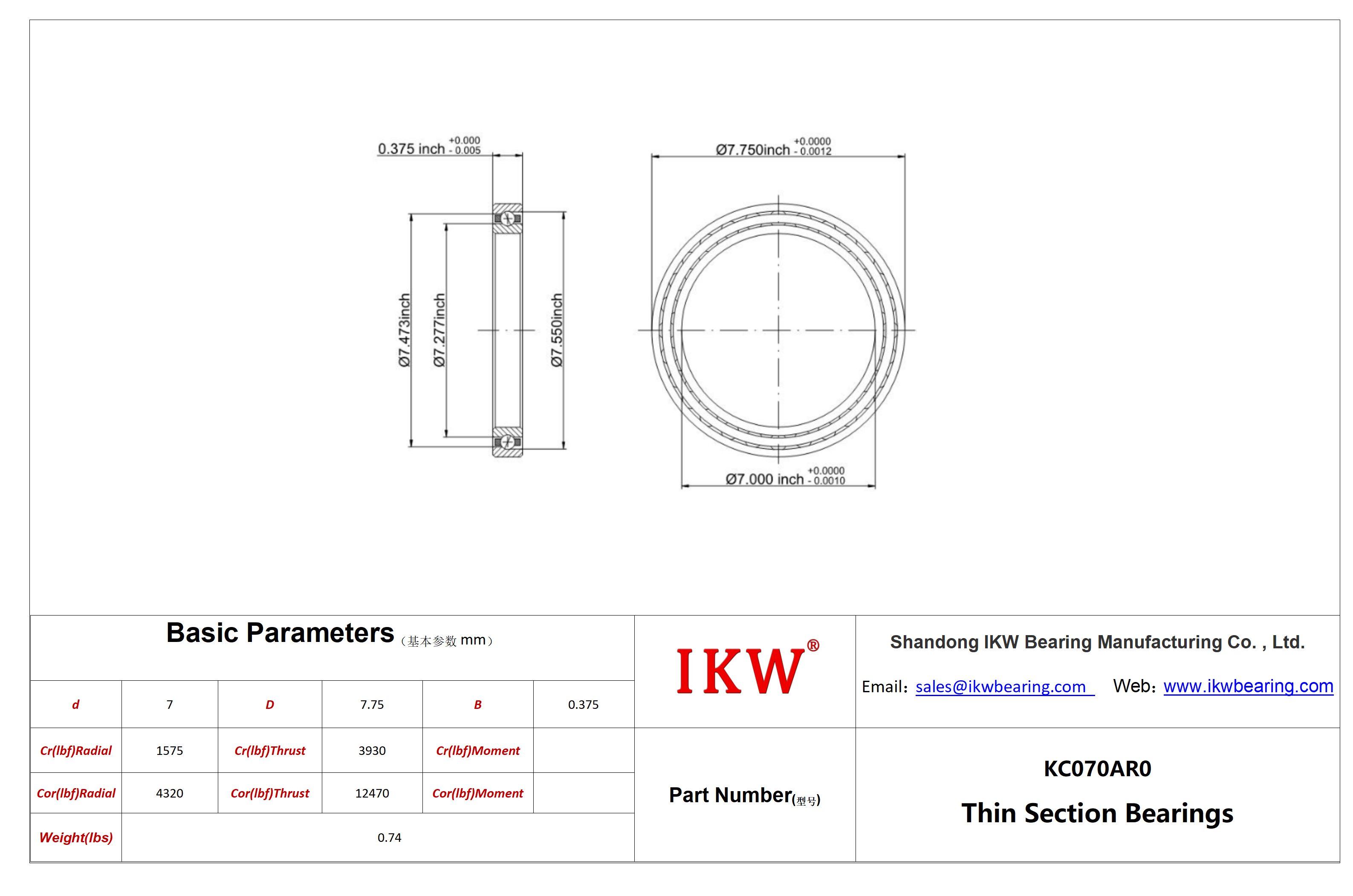 0.375 inch $^{+0.000}_{-0.005}$

Ø7.473inch

Ø7.277inch

Ø7.550inch

Ø7.750inch $^{+0.0000}_{-0.0012}$

Ø7.000 inch $^{+0.0000}_{-0.0010}$

Basic Parameters（基本参数 mm）

| d | 7 | D | 7.75 | B | 0.375 |
|---|---|---|---|---|---|
| Cr(lbf)Radial | 1575 | Cr(lbf)Thrust | 3930 | Cr(lbf)Moment | |
| Cor(lbf)Radial | 4320 | Cor(lbf)Thrust | 12470 | Cor(lbf)Moment | |
| Weight(lbs) | 0.74 | | | | |

IKW®

Shandong IKW Bearing Manufacturing Co. , Ltd.

Email: sales@ikwbearing.com Web: www.ikwbearing.com

Part Number(型号)

KC070AR0

Thin Section Bearings